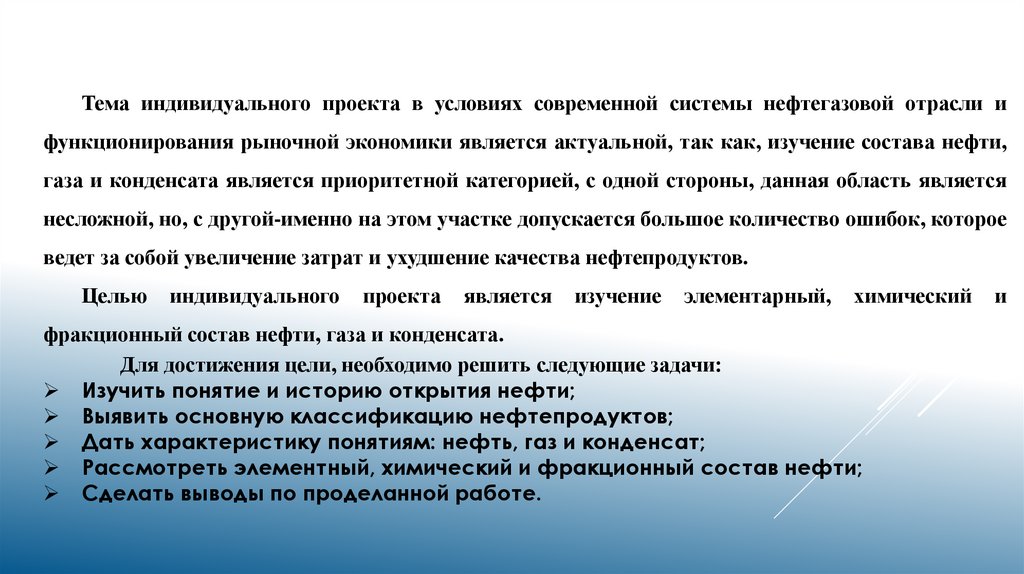 Тема индивидуального проекта в условиях современной системы нефтегазовой отрасли и функционирования рыночной экономики является актуальной, так как, изучение состава нефти, газа и конденсата является приоритетной категорией, с одной стороны, данная область является несложной, но, с другой-именно на этом участке допускается большое количество ошибок, которое ведет за собой увеличение затрат и ухудшение качества нефтепродуктов.

Целью индивидуального проекта является изучение элементарный, химический и фракционный состав нефти, газа и конденсата.

Для достижения цели, необходимо решить следующие задачи:
➢ Изучить понятие и историю открытия нефти;
➢ Выявить основную классификацию нефтепродуктов;
➢ Дать характеристику понятиям: нефть, газ и конденсат;
➢ Рассмотреть элементный, химический и фракционный состав нефти;
➢ Сделать выводы по проделанной работе.